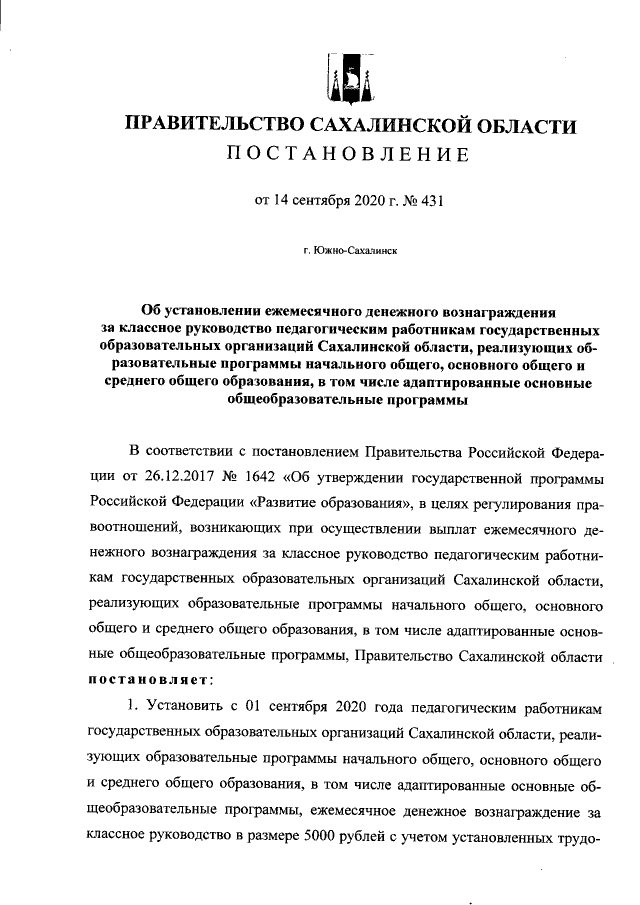 ПРАВИТЕЛЬСТВО САХАЛИНСКОЙ ОБЛАСТИ
ПОСТАНОВЛЕНИЕ

от 14 сентября 2020 г. № 431

г. Южно-Сахалинск

Об установлении ежемесячного денежного вознаграждения за классное руководство педагогическим работникам государственных образовательных организаций Сахалинской области, реализующих образовательные программы начального общего, основного общего и среднего общего образования, в том числе адаптированные основные общеобразовательные программы

В соответствии с постановлением Правительства Российской Федерации от 26.12.2017 № 1642 «Об утверждении государственной программы Российской Федерации «Развитие образования», в целях регулирования правоотношений, возникающих при осуществлении выплат ежемесячного денежного вознаграждения за классное руководство педагогическим работникам государственных образовательных организаций Сахалинской области, реализующих образовательные программы начального общего, основного общего и среднего общего образования, в том числе адаптированные основные общеобразовательные программы, Правительство Сахалинской области постановляет:

1. Установить с 01 сентября 2020 года педагогическим работникам государственных образовательных организаций Сахалинской области, реализующих образовательные программы начального общего, основного общего и среднего общего образования, в том числе адаптированные основные общеобразовательные программы, ежемесячное денежное вознаграждение за классное руководство в размере 5000 рублей с учетом установленных трудо-